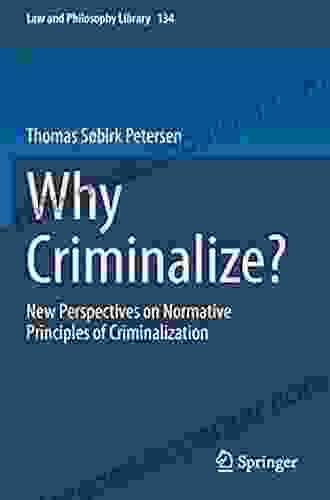 Law and Philosophy Library 134

Thomas Søbirk Petersen

Why Criminalize?

New Perspectives on Normative Principles of Criminalization

Springer